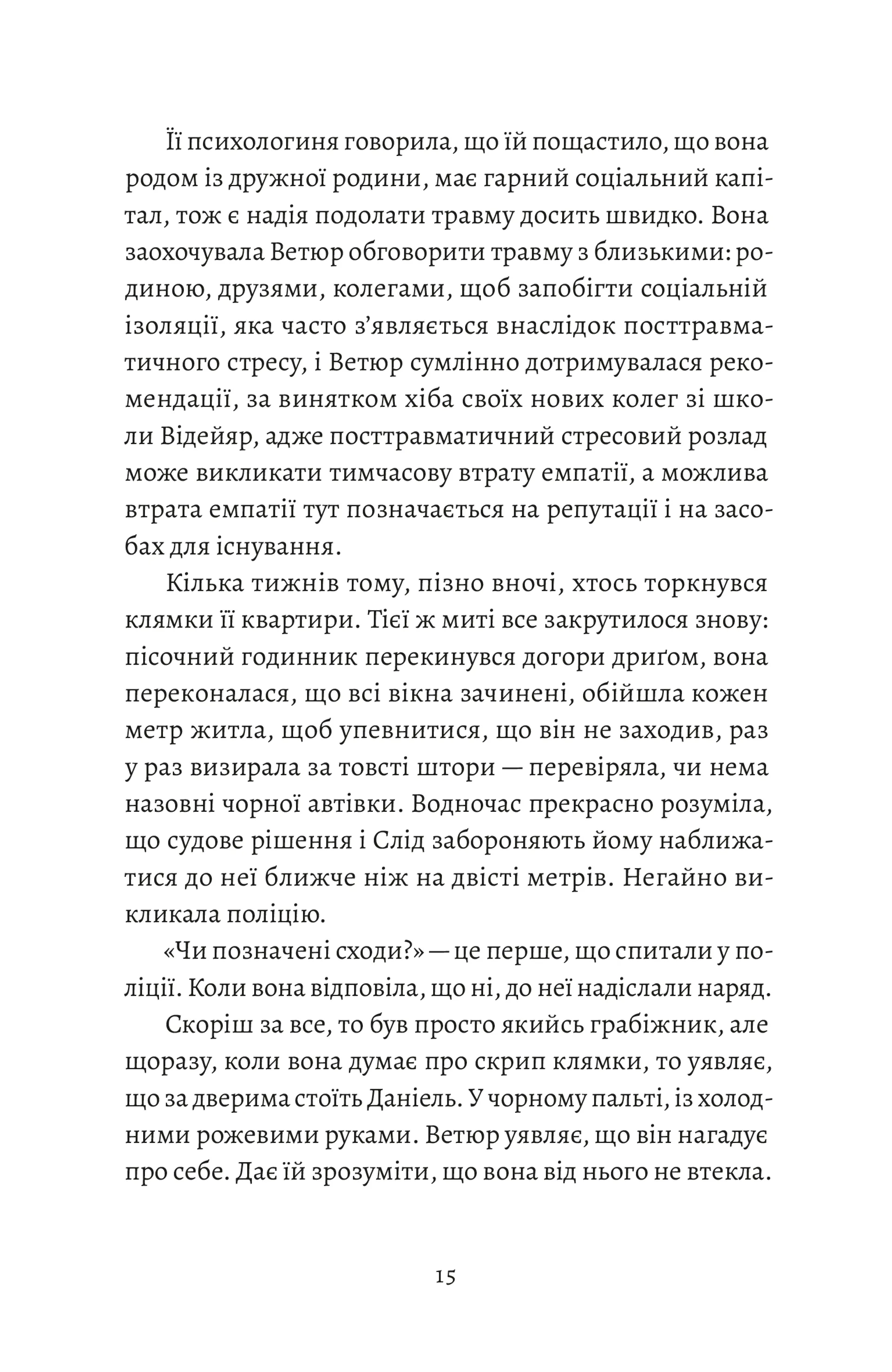 Її психологиня говорила, що їй пощастило, що вона родом із дружної родини, має гарний соціальний капітал, тож є надія подолати травму досить швидко. Вона заохочувала Ветюр обговорити травму з близькими: родиною, друзями, колегами, щоб запобігти соціальній ізоляції, яка часто з'являється внаслідок посттравматичного стресу, і Ветюр сумлінно дотримувалася рекомендації, за винятком хіба своїх нових колег зі школи Відейяр, адже посттравматичний стресовий розлад може викликати тимчасову втрату емпатії, а можлива втрата емпатії тут позначається на репутації і на засобах для існування.

Кілька тижнів тому, пізно вночі, хтось торкнувся клямки її квартири. Тієї ж миті все закрутилося знову: пісочний годинник перекинувся догори дриґом, вона переконалася, що всі вікна зачинені, обійшла кожен метр житла, щоб упевнитися, що він не заходив, раз у раз визирала за товсті штори — перевіряла, чи нема назовні чорної автівки. Водночас прекрасно розуміла, що судове рішення і Слід забороняють йому наближатися до неї ближче ніж на двісті метрів. Негайно викликала поліцію.

«Чи позначені сходи?» — це перше, що спитали у поліції. Коли вона відповіла, що ні, до неї надіслали наряд.

Скоріш за все, то був просто якийсь грабіжник, але щоразу, коли вона думає про скрип клямки, то уявляє, що за дверима стоїть Даніель. У чорному пальті, із холодними рожевими руками. Ветюр уявляє, що він нагадує про себе. Дає їй зрозуміти, що вона від нього не втекла.

15